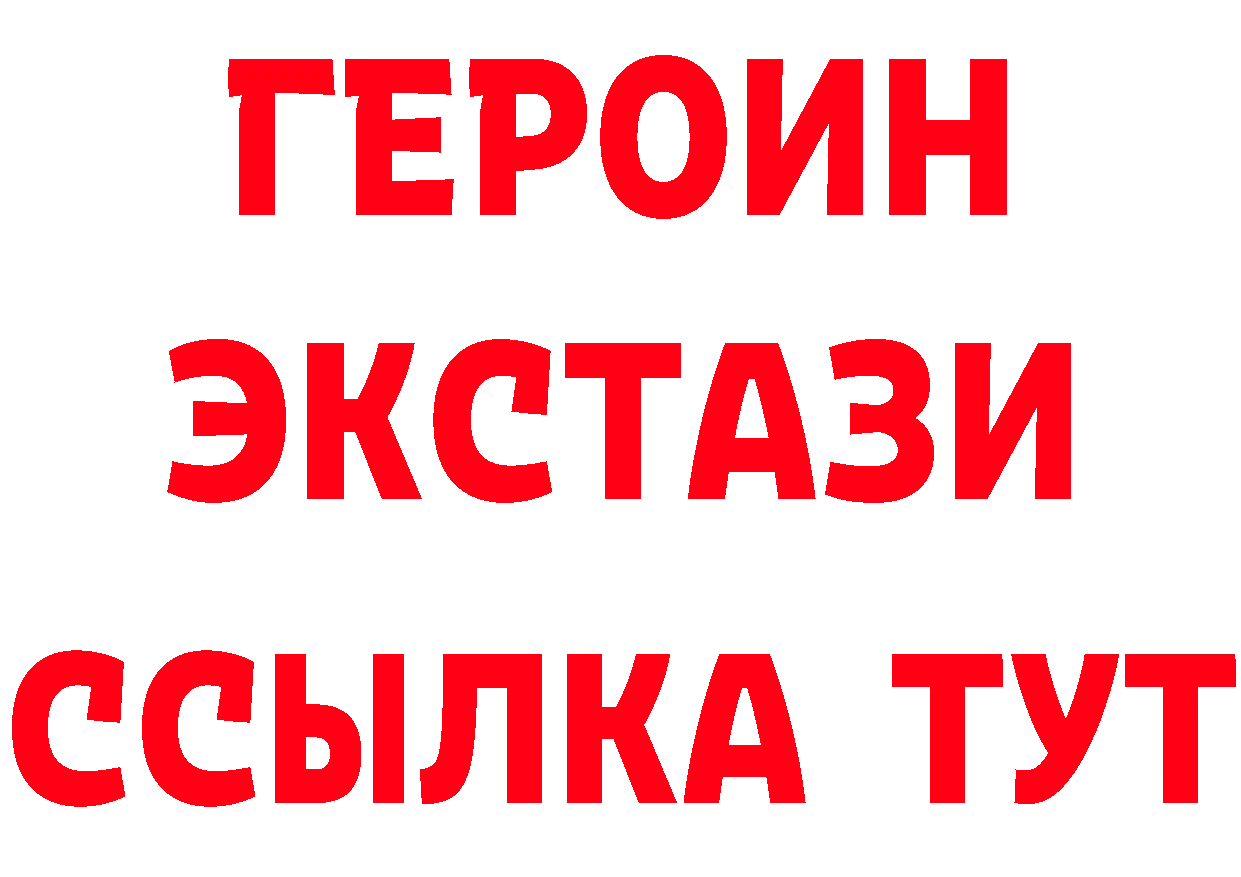 ГЕРОИН
ЭКСТАЗИ
ССЫЛКА ТУТ